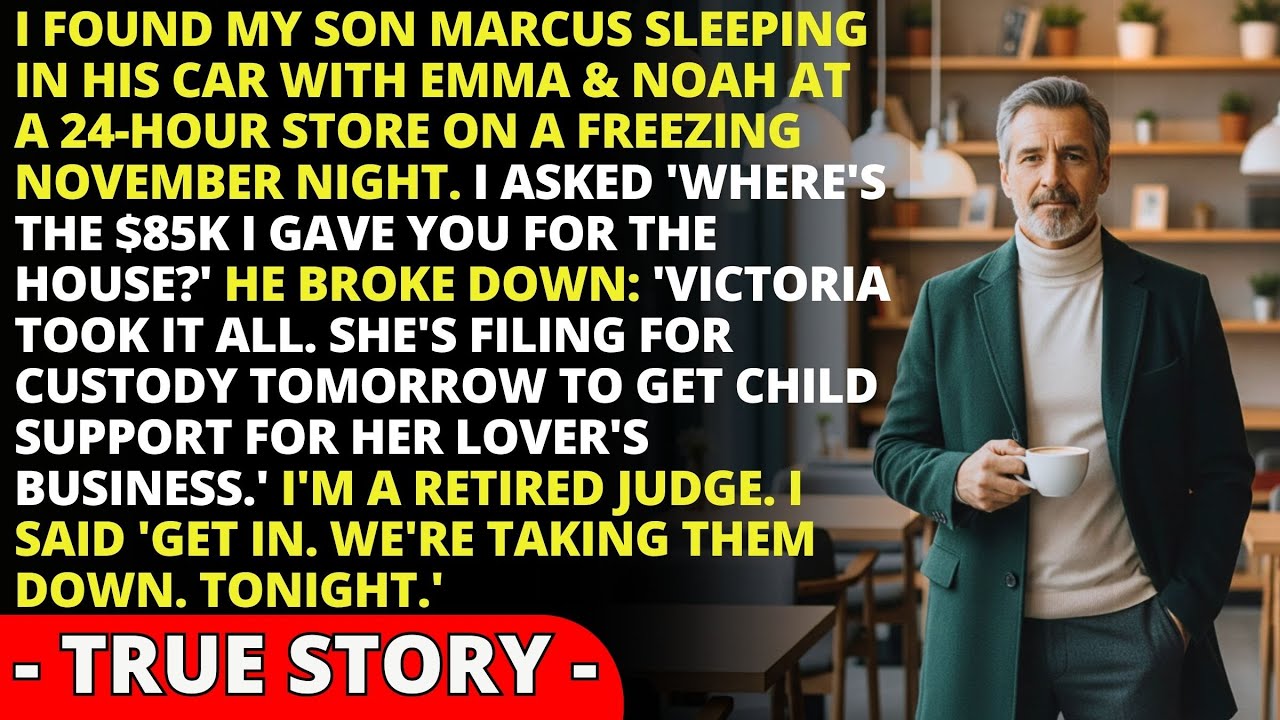 I FOUND MY SON MARCUS SLEEPING IN HIS CAR WITH EMMA & NOAH AT A 24-HOUR STORE ON A FREEZING NOVEMBER NIGHT. I ASKED 'WHERE'S THE $85K I GAVE YOU FOR THE HOUSE?' HE BROKE DOWN: 'VICTORIA TOOK IT ALL. SHE'S FILING FOR CUSTODY TOMORROW TO GET CHILD SUPPORT FOR HER LOVER'S BUSINESS.' I'M A RETIRED JUDGE. I SAID 'GET IN. WE'RE TAKING THEM DOWN. TONIGHT.'

- TRUE STORY -